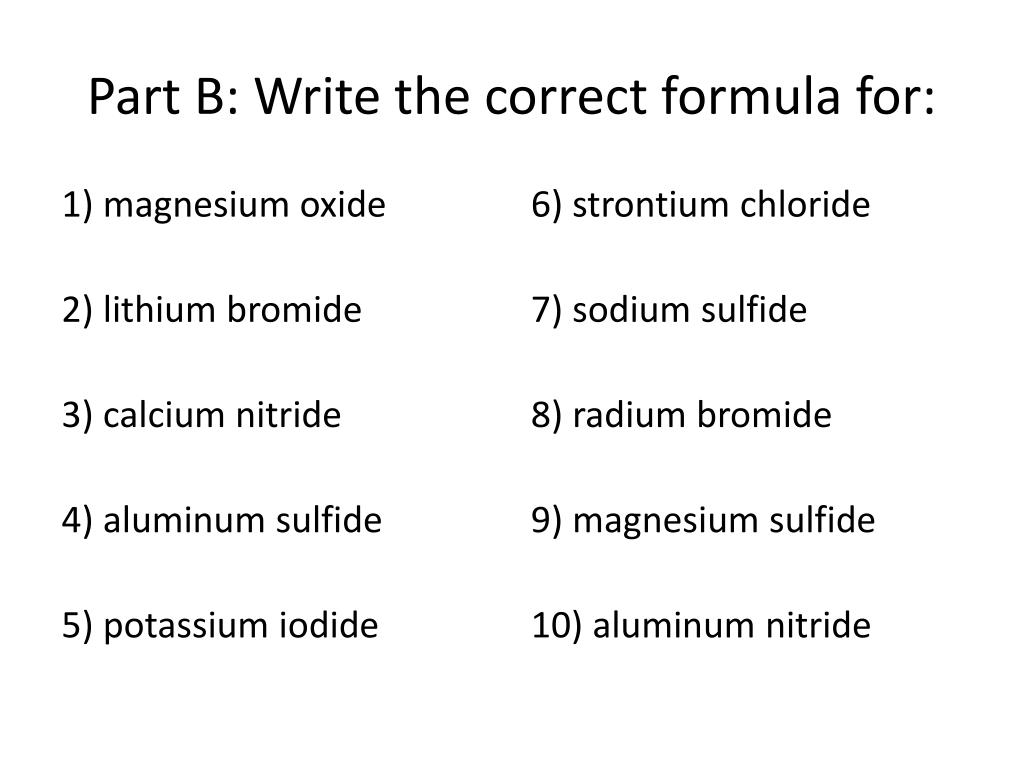 Part B: Write the correct formula for:

1) magnesium oxide

2) lithium bromide

3) calcium nitride

4) aluminum sulfide

5) potassium iodide

6) strontium chloride

7) sodium sulfide

8) radium bromide

9) magnesium sulfide

10) aluminum nitride